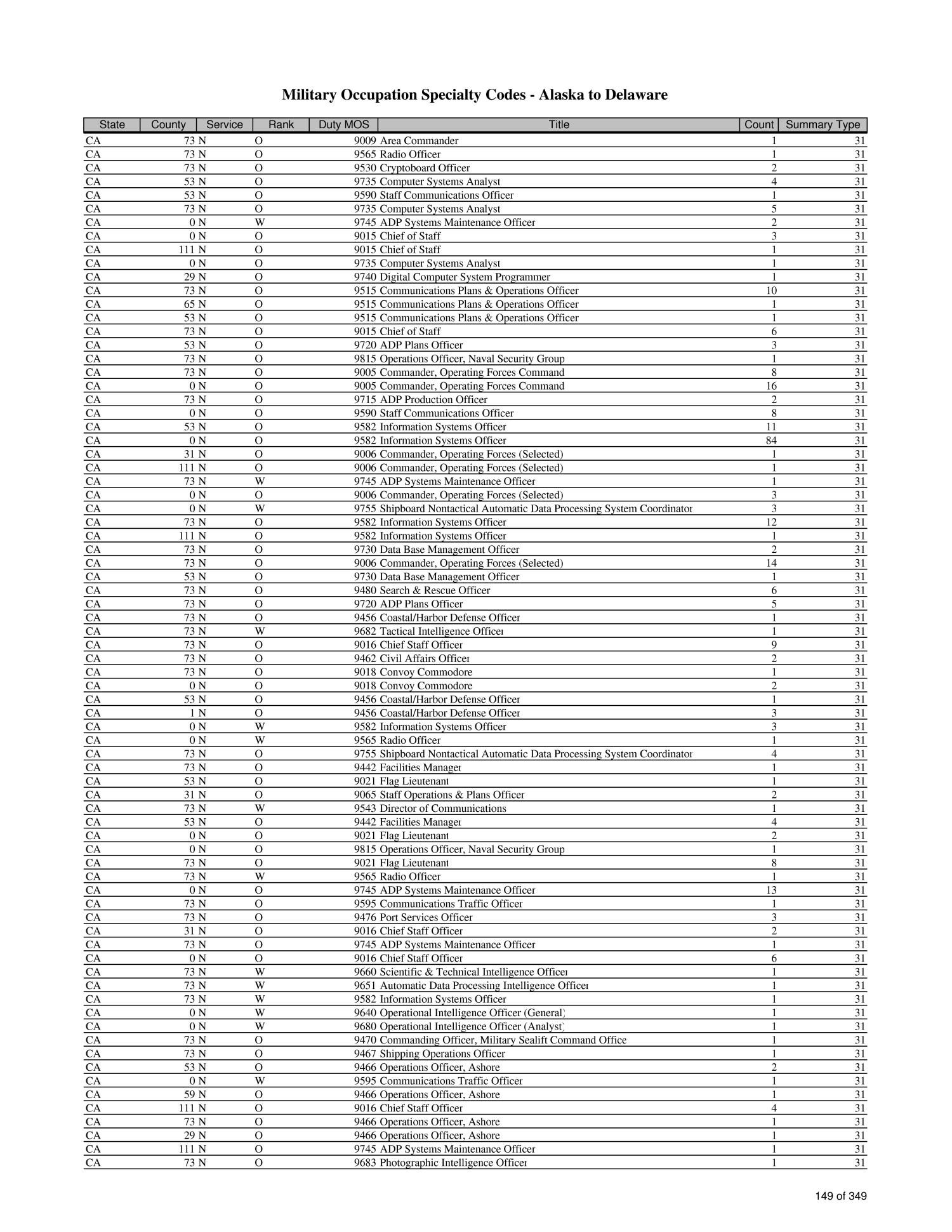 Military Occupation Specialty Codes - Alaska to Delaware

| State | County | Service | Rank | Duty MOS | Title | Count | Summary Type |
|---|---|---|---|---|---|---|---|
| CA | 73 | N | O | 9009 | Area Commander | 1 | 31 |
| CA | 73 | N | O | 9565 | Radio Officer | 1 | 31 |
| CA | 73 | N | O | 9530 | Cryptoboard Officer | 2 | 31 |
| CA | 53 | N | O | 9735 | Computer Systems Analyst | 4 | 31 |
| CA | 53 | N | O | 9590 | Staff Communications Officer | 1 | 31 |
| CA | 73 | N | O | 9735 | Computer Systems Analyst | 5 | 31 |
| CA | 0 | N | W | 9745 | ADP Systems Maintenance Officer | 2 | 31 |
| CA | 0 | N | O | 9015 | Chief of Staff | 3 | 31 |
| CA | 111 | N | O | 9015 | Chief of Staff | 1 | 31 |
| CA | 0 | N | O | 9735 | Computer Systems Analyst | 1 | 31 |
| CA | 29 | N | O | 9740 | Digital Computer System Programmer | 1 | 31 |
| CA | 73 | N | O | 9515 | Communications Plans & Operations Officer | 10 | 31 |
| CA | 65 | N | O | 9515 | Communications Plans & Operations Officer | 1 | 31 |
| CA | 53 | N | O | 9515 | Communications Plans & Operations Officer | 1 | 31 |
| CA | 73 | N | O | 9015 | Chief of Staff | 6 | 31 |
| CA | 53 | N | O | 9720 | ADP Plans Officer | 3 | 31 |
| CA | 73 | N | O | 9815 | Operations Officer, Naval Security Group | 1 | 31 |
| CA | 73 | N | O | 9005 | Commander, Operating Forces Command | 8 | 31 |
| CA | 0 | N | O | 9005 | Commander, Operating Forces Command | 16 | 31 |
| CA | 73 | N | O | 9715 | ADP Production Officer | 2 | 31 |
| CA | 0 | N | O | 9590 | Staff Communications Officer | 8 | 31 |
| CA | 53 | N | O | 9582 | Information Systems Officer | 11 | 31 |
| CA | 0 | N | O | 9582 | Information Systems Officer | 84 | 31 |
| CA | 31 | N | O | 9006 | Commander, Operating Forces (Selected) | 1 | 31 |
| CA | 111 | N | O | 9006 | Commander, Operating Forces (Selected) | 1 | 31 |
| CA | 73 | N | W | 9745 | ADP Systems Maintenance Officer | 1 | 31 |
| CA | 0 | N | O | 9006 | Commander, Operating Forces (Selected) | 3 | 31 |
| CA | 0 | N | W | 9755 | Shipboard Nontactical Automatic Data Processing System Coordinator | 3 | 31 |
| CA | 73 | N | O | 9582 | Information Systems Officer | 12 | 31 |
| CA | 111 | N | O | 9582 | Information Systems Officer | 1 | 31 |
| CA | 73 | N | O | 9730 | Data Base Management Officer | 2 | 31 |
| CA | 73 | N | O | 9006 | Commander, Operating Forces (Selected) | 14 | 31 |
| CA | 53 | N | O | 9730 | Data Base Management Officer | 1 | 31 |
| CA | 73 | N | O | 9480 | Search & Rescue Officer | 6 | 31 |
| CA | 73 | N | O | 9720 | ADP Plans Officer | 5 | 31 |
| CA | 73 | N | O | 9456 | Coastal/Harbor Defense Officer | 1 | 31 |
| CA | 73 | N | W | 9682 | Tactical Intelligence Officer | 1 | 31 |
| CA | 73 | N | O | 9016 | Chief Staff Officer | 9 | 31 |
| CA | 73 | N | O | 9462 | Civil Affairs Officer | 2 | 31 |
| CA | 73 | N | O | 9018 | Convoy Commodore | 1 | 31 |
| CA | 0 | N | O | 9018 | Convoy Commodore | 2 | 31 |
| CA | 53 | N | O | 9456 | Coastal/Harbor Defense Officer | 1 | 31 |
| CA | 1 | N | O | 9456 | Coastal/Harbor Defense Officer | 3 | 31 |
| CA | 0 | N | W | 9582 | Information Systems Officer | 3 | 31 |
| CA | 0 | N | W | 9565 | Radio Officer | 1 | 31 |
| CA | 73 | N | O | 9755 | Shipboard Nontactical Automatic Data Processing System Coordinator | 4 | 31 |
| CA | 73 | N | O | 9442 | Facilities Manager | 1 | 31 |
| CA | 53 | N | O | 9021 | Flag Lieutenant | 1 | 31 |
| CA | 31 | N | O | 9065 | Staff Operations & Plans Officer | 2 | 31 |
| CA | 73 | N | W | 9543 | Director of Communications | 1 | 31 |
| CA | 53 | N | O | 9442 | Facilities Manager | 4 | 31 |
| CA | 0 | N | O | 9021 | Flag Lieutenant | 2 | 31 |
| CA | 0 | N | O | 9815 | Operations Officer, Naval Security Group | 1 | 31 |
| CA | 73 | N | O | 9021 | Flag Lieutenant | 8 | 31 |
| CA | 73 | N | W | 9565 | Radio Officer | 1 | 31 |
| CA | 0 | N | O | 9745 | ADP Systems Maintenance Officer | 13 | 31 |
| CA | 73 | N | O | 9595 | Communications Traffic Officer | 1 | 31 |
| CA | 73 | N | O | 9476 | Port Services Officer | 3 | 31 |
| CA | 31 | N | O | 9016 | Chief Staff Officer | 2 | 31 |
| CA | 73 | N | O | 9745 | ADP Systems Maintenance Officer | 1 | 31 |
| CA | 0 | N | O | 9016 | Chief Staff Officer | 6 | 31 |
| CA | 73 | N | W | 9660 | Scientific & Technical Intelligence Officer | 1 | 31 |
| CA | 73 | N | W | 9651 | Automatic Data Processing Intelligence Officer | 1 | 31 |
| CA | 73 | N | W | 9582 | Information Systems Officer | 1 | 31 |
| CA | 0 | N | W | 9640 | Operational Intelligence Officer (General) | 1 | 31 |
| CA | 0 | N | W | 9680 | Operational Intelligence Officer (Analyst) | 1 | 31 |
| CA | 73 | N | O | 9470 | Commanding Officer, Military Sealift Command Office | 1 | 31 |
| CA | 73 | N | O | 9467 | Shipping Operations Officer | 1 | 31 |
| CA | 53 | N | O | 9466 | Operations Officer, Ashore | 2 | 31 |
| CA | 0 | N | W | 9595 | Communications Traffic Officer | 1 | 31 |
| CA | 59 | N | O | 9466 | Operations Officer, Ashore | 1 | 31 |
| CA | 111 | N | O | 9016 | Chief Staff Officer | 4 | 31 |
| CA | 73 | N | O | 9466 | Operations Officer, Ashore | 1 | 31 |
| CA | 29 | N | O | 9466 | Operations Officer, Ashore | 1 | 31 |
| CA | 111 | N | O | 9745 | ADP Systems Maintenance Officer | 1 | 31 |
| CA | 73 | N | O | 9683 | Photographic Intelligence Officer | 1 | 31 |

149 of 349